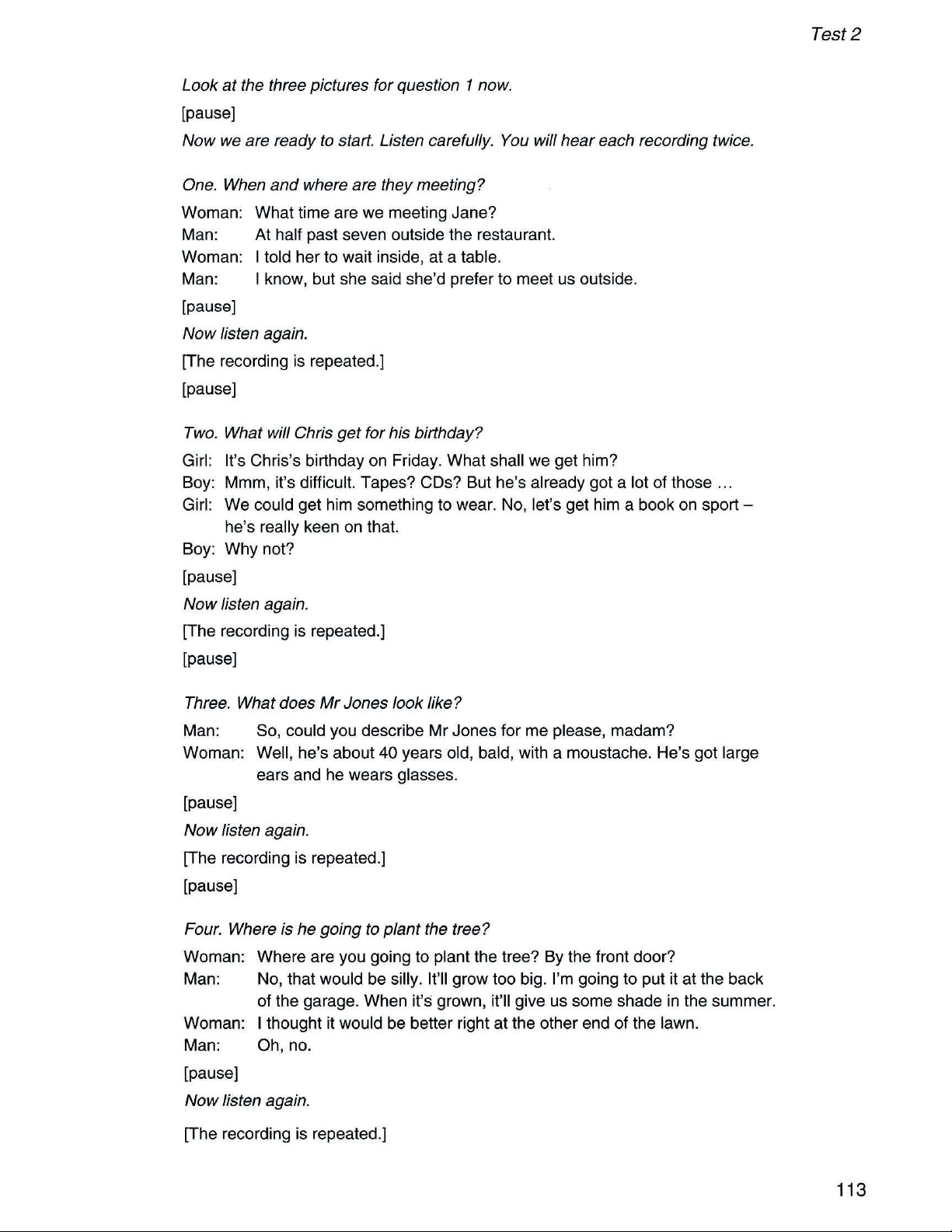 Test 2

Look at the three pictures for question 1 now.

[pause]

Now we are ready to start. Listen carefully. You will hear each recording twice.

One. When and where are they meeting?

Woman: What time are we meeting Jane?
Man: At half past seven outside the restaurant.
Woman: I told her to wait inside, at a table.
Man: I know, but she said she'd prefer to meet us outside.

[pause]

Now listen again.

[The recording is repeated.]

[pause]

Two. What will Chris get for his birthday?

Girl: It's Chris's birthday on Friday. What shall we get him?
Boy: Mmm, it's difficult. Tapes? CDs? But he's already got a lot of those ...
Girl: We could get him something to wear. No, let's get him a book on sport – he's really keen on that.
Boy: Why not?

[pause]

Now listen again.

[The recording is repeated.]

[pause]

Three. What does Mr Jones look like?

Man: So, could you describe Mr Jones for me please, madam?
Woman: Well, he's about 40 years old, bald, with a moustache. He's got large ears and he wears glasses.

[pause]

Now listen again.

[The recording is repeated.]

[pause]

Four. Where is he going to plant the tree?

Woman: Where are you going to plant the tree? By the front door?
Man: No, that would be silly. It'll grow too big. I'm going to put it at the back of the garage. When it's grown, it'll give us some shade in the summer.
Woman: I thought it would be better right at the other end of the lawn.
Man: Oh, no.

[pause]

Now listen again.

[The recording is repeated.]

113